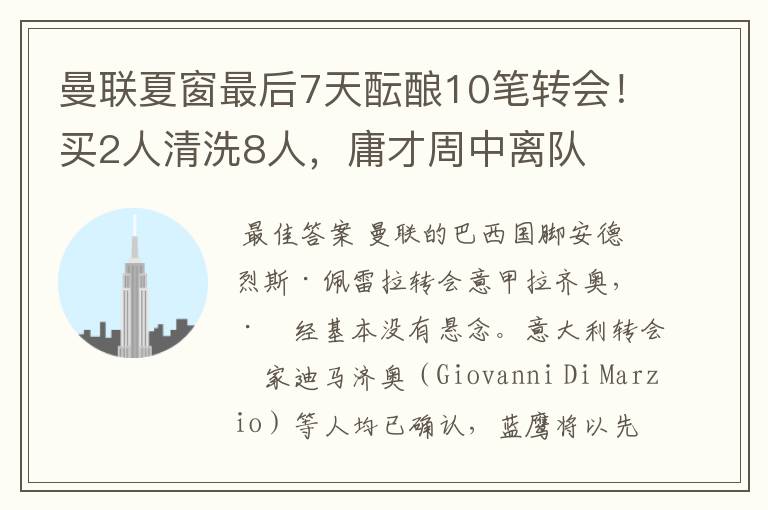 曼联夏窗最后7天酝酿10笔转会！买2人清洗8人，庸才周中离队

最佳答案 曼联的巴西国脚安德烈斯·佩雷拉转会意甲拉齐奥，· 经基本没有悬念。意大利转会 家迪马济奥（Giovanni Di Marzio）等人均已确认，蓝鹰将以先